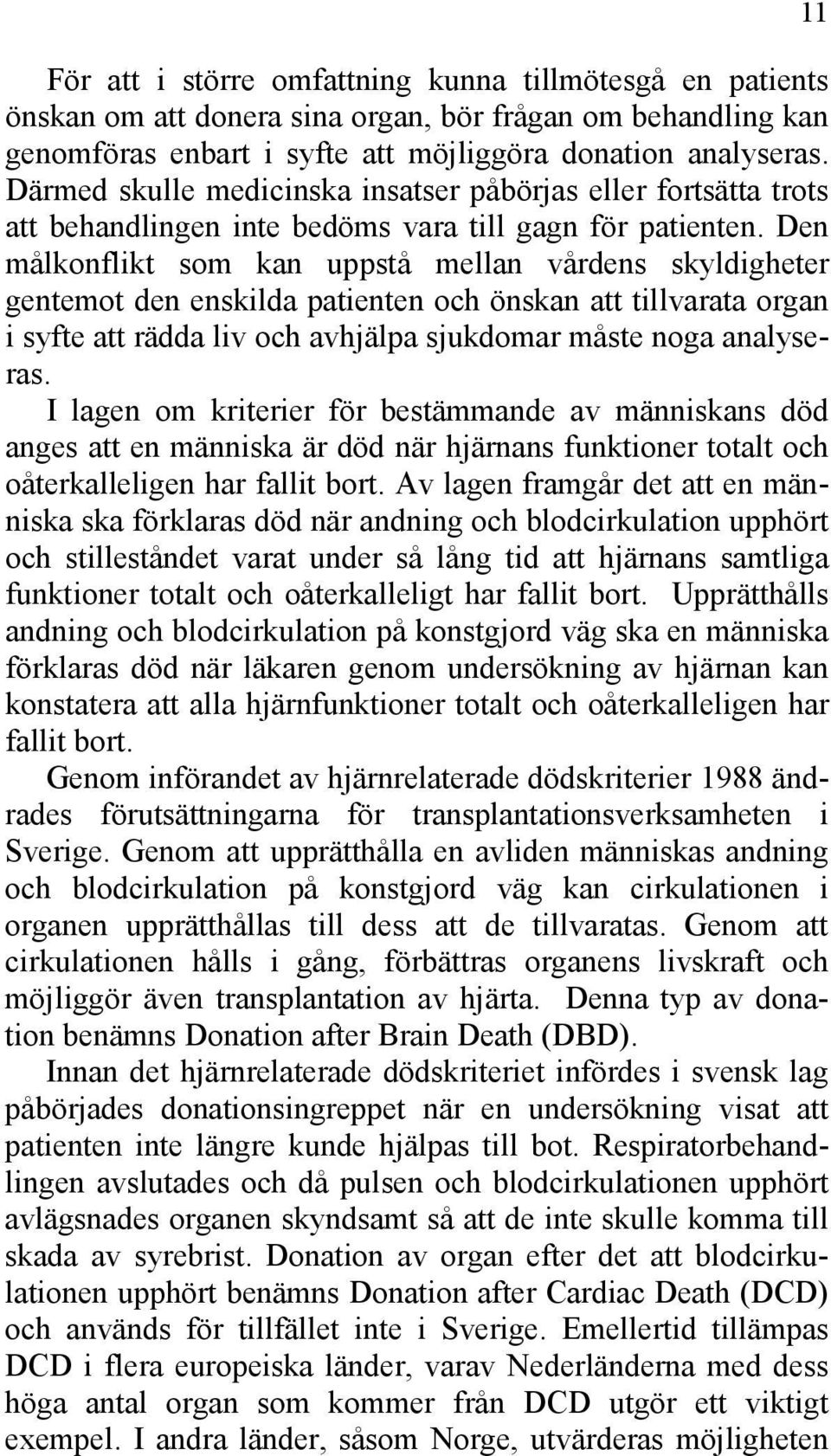 11

För att i större omfattning kunna tillmötesgå en patients önskan om att donera sina organ, bör frågan om behandling kan genomföras enbart i syfte att möjliggöra donation analyseras. Därmed skulle medicinska insatser påbörjas eller fortsätta trots att behandlingen inte bedöms vara till gagn för patienten. Den målkonflikt som kan uppstå mellan vårdens skyldigheter gentemot den enskilda patienten och önskan att tillvarata organ i syfte att rädda liv och avhjälpa sjukdomar måste noga analyseras.

I lagen om kriterier för bestämmande av människans död anges att en människa är död när hjärnans funktioner totalt och oåterkalleligen har fallit bort. Av lagen framgår det att en människa ska förklaras död när andning och blodcirkulation upphört och stilleståndet varat under så lång tid att hjärnans samtliga funktioner totalt och oåterkalleligt har fallit bort. Upprätthålls andning och blodcirkulation på konstgjord väg ska en människa förklaras död när läkaren genom undersökning av hjärnan kan konstatera att alla hjärnfunktioner totalt och oåterkalleligen har fallit bort.

Genom införandet av hjärnrelaterade dödskriterier 1988 ändrades förutsättningarna för transplantationsverksamheten i Sverige. Genom att upprätthålla en avliden människas andning och blodcirkulation på konstgjord väg kan cirkulationen i organen upprätthållas till dess att de tillvaratas. Genom att cirkulationen hålls i gång, förbättras organens livskraft och möjliggör även transplantation av hjärta. Denna typ av donation benämns Donation after Brain Death (DBD).

Innan det hjärnrelaterade dödskriteriet infördes i svensk lag påbörjades donationsingreppet när en undersökning visat att patienten inte längre kunde hjälpas till bot. Respiratorbehandlingen avslutades och då pulsen och blodcirkulationen upphört avlägsnades organen skyndsamt så att de inte skulle komma till skada av syrebrist. Donation av organ efter det att blodcirkulationen upphört benämns Donation after Cardiac Death (DCD) och används för tillfället inte i Sverige. Emellertid tillämpas DCD i flera europeiska länder, varav Nederländerna med dess höga antal organ som kommer från DCD utgör ett viktigt exempel. I andra länder, såsom Norge, utvärderas möjligheten